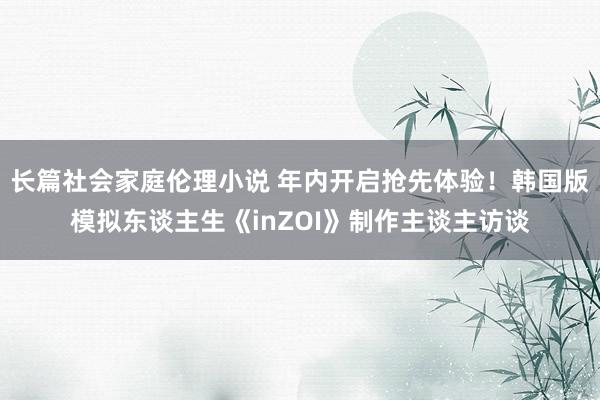 长篇社会家庭伦理小说 年内开启抢先体验！韩国版模拟东谈主生《inZOI》制作主谈主访谈